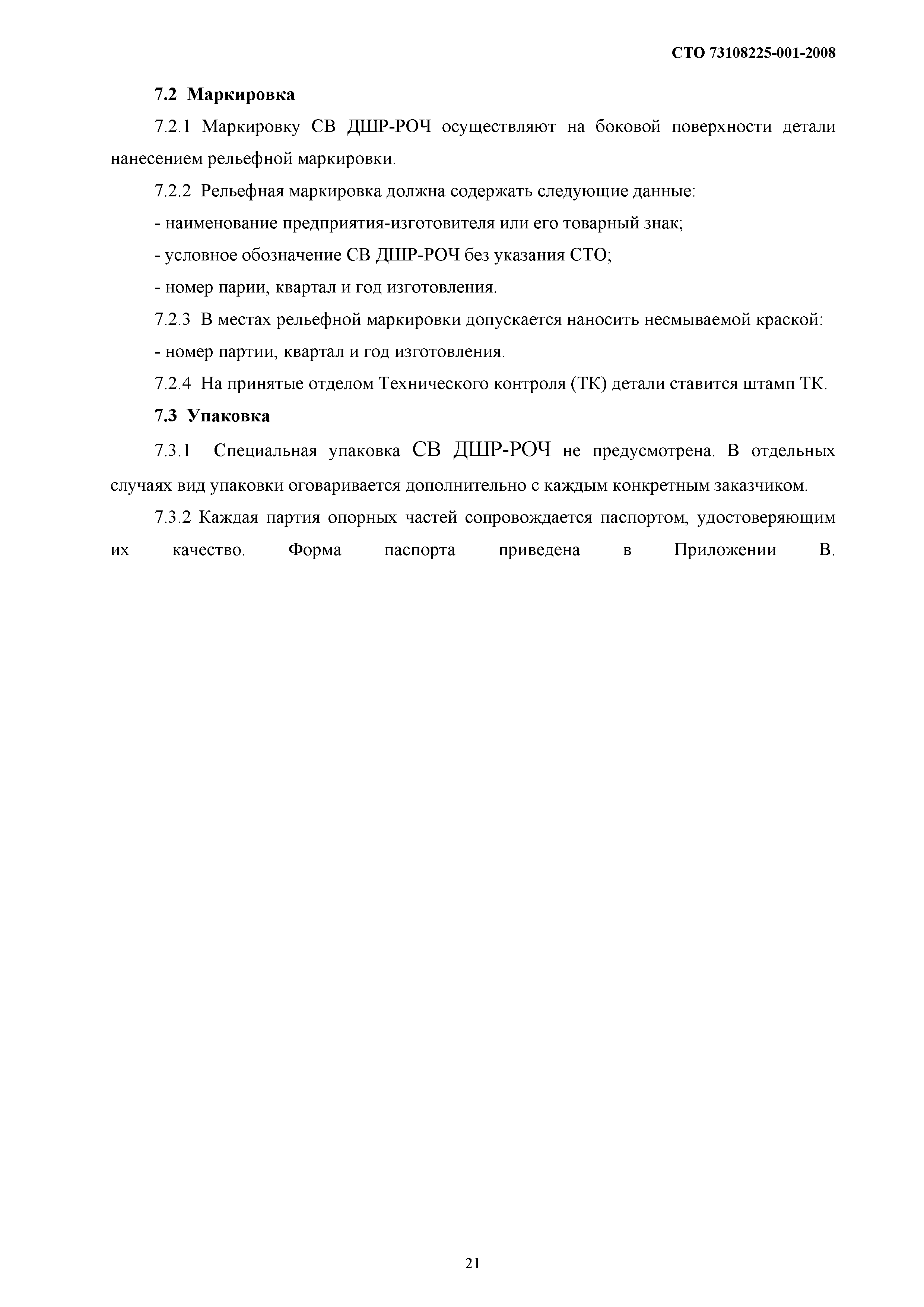 СТО 73108225-001-2008

7.2 Маркировка

7.2.1 Маркировку СВ ДШР-РОЧ осуществляют на боковой поверхности детали нанесением рельефной маркировки.

7.2.2 Рельефная маркировка должна содержать следующие данные:

- наименование предприятия-изготовителя или его товарный знак;

- условное обозначение СВ ДШР-РОЧ без указания СТО;

- номер парии, квартал и год изготовления.

7.2.3 В местах рельефной маркировки допускается наносить несмываемой краской:

- номер партии, квартал и год изготовления.

7.2.4 На принятые отделом Технического контроля (ТК) детали ставится штамп ТК.

7.3 Упаковка

7.3.1 Специальная упаковка СВ ДШР-РОЧ не предусмотрена. В отдельных случаях вид упаковки оговаривается дополнительно с каждым конкретным заказчиком.

7.3.2 Каждая партия опорных частей сопровождается паспортом, удостоверяющим их качество. Форма паспорта приведена в Приложении В.

21